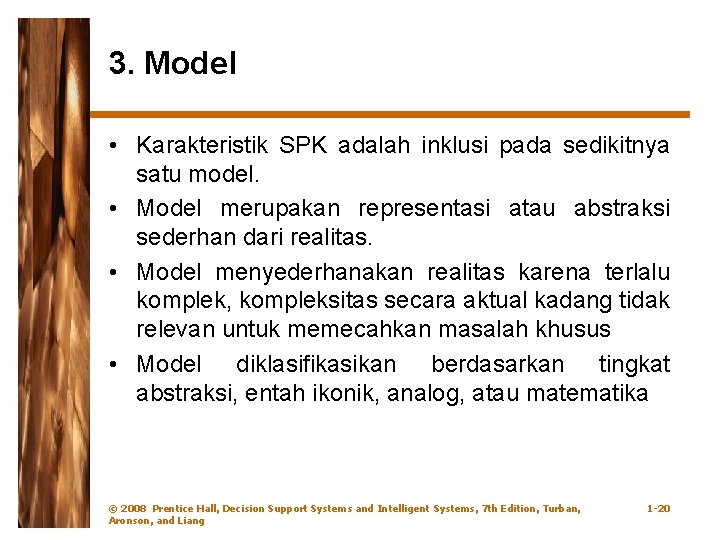 3. Model

• Karakteristik SPK adalah inklusi pada sedikitnya satu model.
• Model merupakan representasi atau abstraksi sederhan dari realitas.
• Model menyederhanakan realitas karena terlalu komplek, kompleksitas secara aktual kadang tidak relevan untuk memecahkan masalah khusus
• Model diklasifikasikan berdasarkan tingkat abstraksi, entah ikonik, analog, atau matematika

© 2008 Prentice Hall, Decision Support Systems and Intelligent Systems, 7th Edition, Turban, Aronson, and Liang

1-20